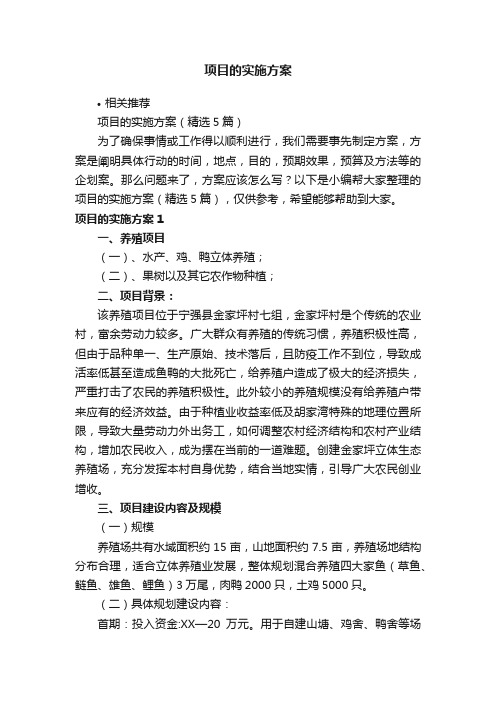 项目的实施方案

• 相关推荐

项目的实施方案（精选5篇）

为了确保事情或工作得以顺利进行，我们需要事先制定方案，方案是阐明具体行动的时间，地点，目的，预期效果，预算及方法等的企划案。那么问题来了，方案应该怎么写？以下是小编帮大家整理的项目的实施方案（精选5篇），仅供参考，希望能够帮助到大家。

项目的实施方案1

一、养殖项目

（一）、水产、鸡、鸭立体养殖；

（二）、果树以及其它农作物种植；

二、项目背景：

该养殖项目位于宁强县金家坪村七组，金家坪村是个传统的农业村，富余劳动力较多。广大群众有养殖的传统习惯，养殖积极性高，但由于品种单一、生产原始、技术落后，且防疫工作不到位，导致成活率低甚至造成鱼鸭的大批死亡，给养殖户造成了极大的经济损失，严重打击了农民的养殖积极性。此外较小的养殖规模没有给养殖户带来应有的经济效益。由于种植业收益率低及胡家湾特殊的地理位置所限，导致大量劳动力外出务工，如何调整农村经济结构和农村产业结构，增加农民收入，成为摆在当前的一道难题。创建金家坪立体生态养殖场，充分发挥本村自身优势，结合当地实情，引导广大农民创业增收。

三、项目建设内容及规模

（一）规模

养殖场共有水域面积约15亩，山地面积约7.5亩，养殖场地结构分布合理，适合立体养殖业发展，整体规划混合养殖四大家鱼（草鱼、鲢鱼、雄鱼、鲤鱼）3万尾，肉鸭2000只，土鸡5000只。

（二）具体规划建设内容：

首期：投入资金:XX—20 万元。用于自建山塘、鸡舍、鸭舍等场